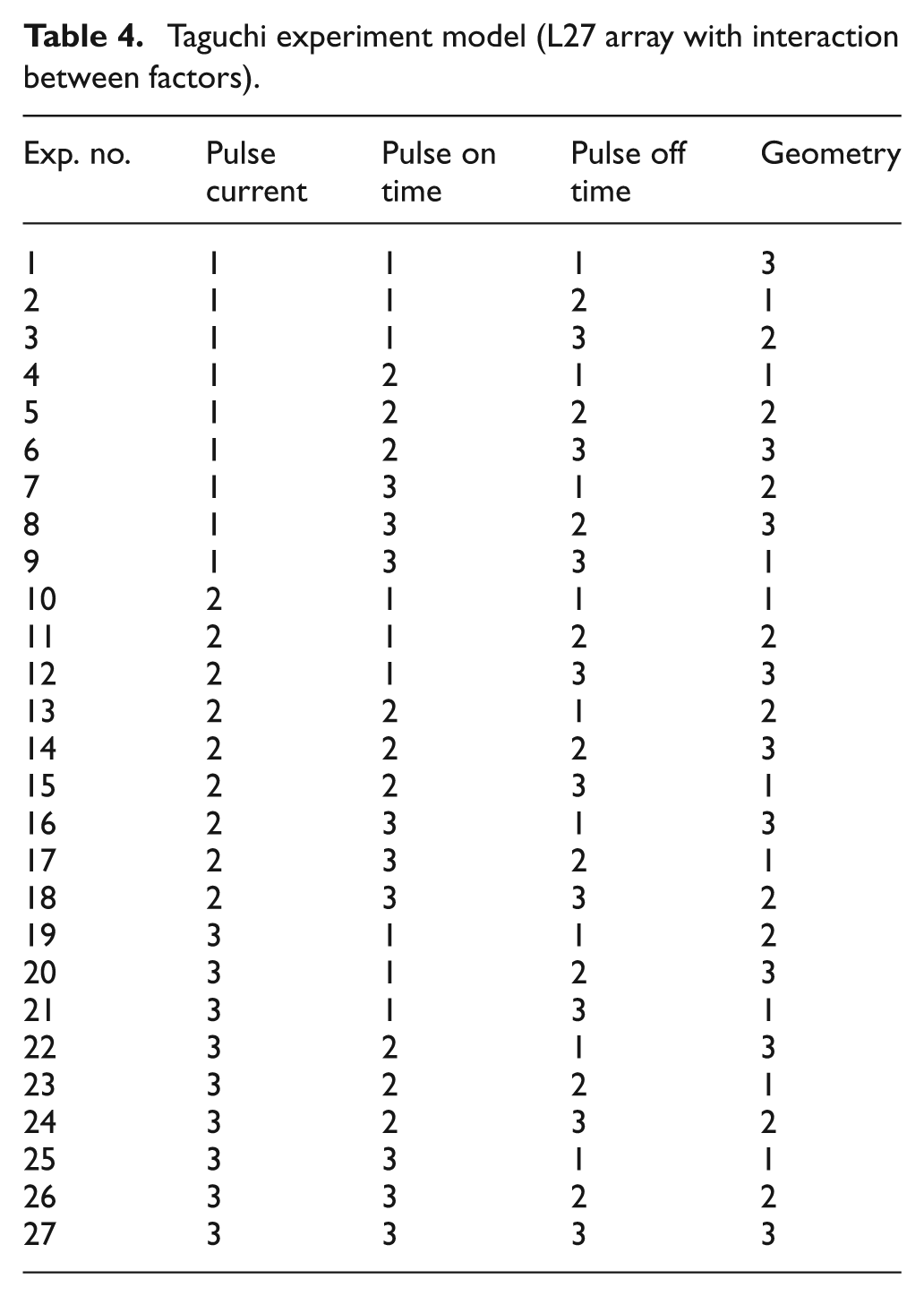 Table 4. Taguchi experiment model (L27 array with interaction between factors).

| Exp. no. | Pulse current | Pulse on time | Pulse off time | Geometry |
|---|---|---|---|---|
| 1 | 1 | 1 | 1 | 3 |
| 2 | 1 | 1 | 2 | 1 |
| 3 | 1 | 1 | 3 | 2 |
| 4 | 1 | 2 | 1 | 1 |
| 5 | 1 | 2 | 2 | 2 |
| 6 | 1 | 2 | 3 | 3 |
| 7 | 1 | 3 | 1 | 2 |
| 8 | 1 | 3 | 2 | 3 |
| 9 | 1 | 3 | 3 | 1 |
| 10 | 2 | 1 | 1 | 1 |
| 11 | 2 | 1 | 2 | 2 |
| 12 | 2 | 1 | 3 | 3 |
| 13 | 2 | 2 | 1 | 2 |
| 14 | 2 | 2 | 2 | 3 |
| 15 | 2 | 2 | 3 | 1 |
| 16 | 2 | 3 | 1 | 3 |
| 17 | 2 | 3 | 2 | 1 |
| 18 | 2 | 3 | 3 | 2 |
| 19 | 3 | 1 | 1 | 2 |
| 20 | 3 | 1 | 2 | 3 |
| 21 | 3 | 1 | 3 | 1 |
| 22 | 3 | 2 | 1 | 3 |
| 23 | 3 | 2 | 2 | 1 |
| 24 | 3 | 2 | 3 | 2 |
| 25 | 3 | 3 | 1 | 1 |
| 26 | 3 | 3 | 2 | 2 |
| 27 | 3 | 3 | 3 | 3 |